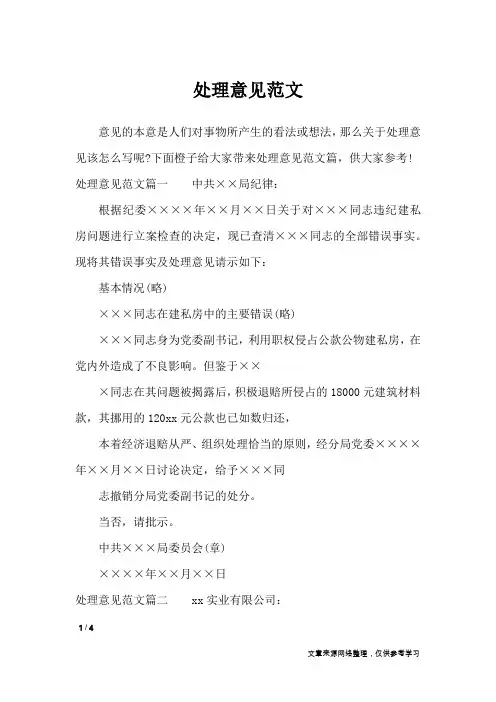 处理意见范文

意见的本意是人们对事物所产生的看法或想法，那么关于处理意见该怎么写呢?下面橙子给大家带来处理意见范文篇，供大家参考！

处理意见范文篇一　　中共××局纪律：

根据纪委××××年××月××日关于对×××同志违纪建私房问题进行立案检查的决定，现已查清×××同志的全部错误事实。现将其错误事实及处理意见请示如下：

基本情况(略)

×××同志在建私房中的主要错误(略)

×××同志身为党委副书记，利用职权侵占公款公物建私房，在党内外造成了不良影响。但鉴于××

×同志在其问题被揭露后，积极退赔所侵占的18000元建筑材料款，其挪用的120xx元公款也已如数归还，

本着经济退赔从严、组织处理恰当的原则，经分局党委××××年××月××日讨论决定，给予×××同

志撤销分局党委副书记的处分。

当否，请批示。

中共×××局委员会(章)

××××年××月××日

处理意见范文篇二　　xx实业有限公司：

1 / 4

文章来源网络整理，仅供参考学习